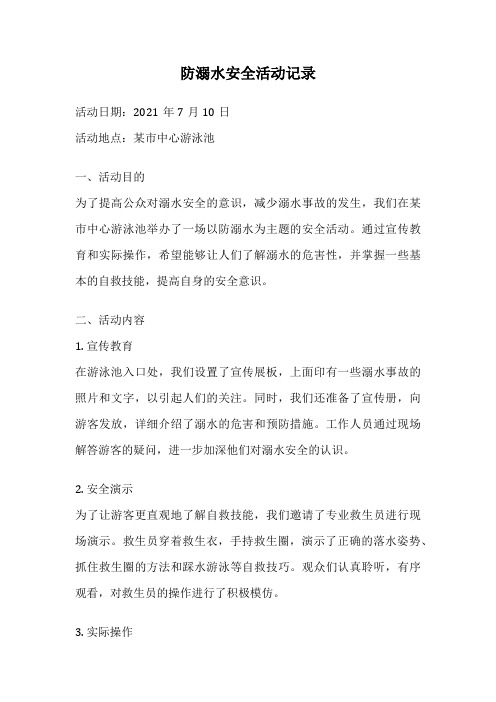 防溺水安全活动记录

活动日期：2021 年 7 月 10 日

活动地点：某市中心游泳池

一、活动目的

为了提高公众对溺水安全的意识，减少溺水事故的发生，我们在某市中心游泳池举办了一场以防溺水为主题的安全活动。通过宣传教育和实际操作，希望能够让人们了解溺水的危害性，并掌握一些基本的自救技能，提高自身的安全意识。

二、活动内容

1. 宣传教育

在游泳池入口处，我们设置了宣传展板，上面印有一些溺水事故的照片和文字，以引起人们的关注。同时，我们还准备了宣传册，向游客发放，详细介绍了溺水的危害和预防措施。工作人员通过现场解答游客的疑问，进一步加深他们对溺水安全的认识。

2. 安全演示

为了让游客更直观地了解自救技能，我们邀请了专业救生员进行现场演示。救生员穿着救生衣，手持救生圈，演示了正确的落水姿势、抓住救生圈的方法和踩水游泳等自救技巧。观众们认真聆听，有序观看，对救生员的操作进行了积极模仿。

3. 实际操作